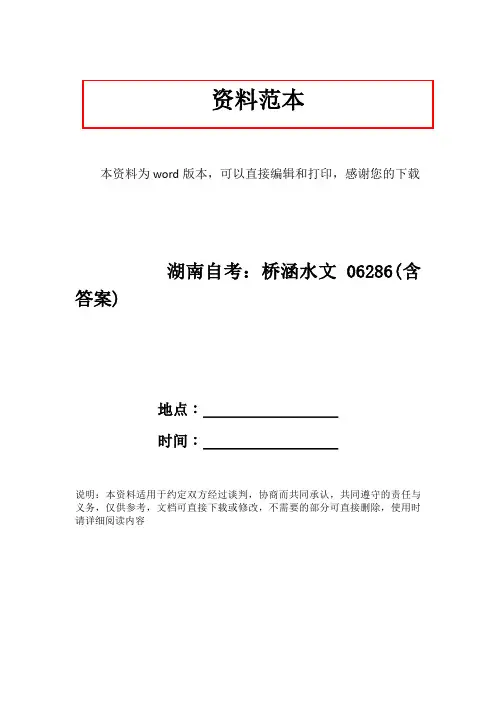 资料范本

本资料为word版本，可以直接编辑和打印，感谢您的下载

湖南自考：桥涵水文 06286(含答案)

地点：____

时间：____

说明：本资料适用于约定双方经过谈判，协商而共同承认，共同遵守的责任与义务，仅供参考，文档可直接下载或修改，不需要的部分可直接删除，使用时请详细阅读内容